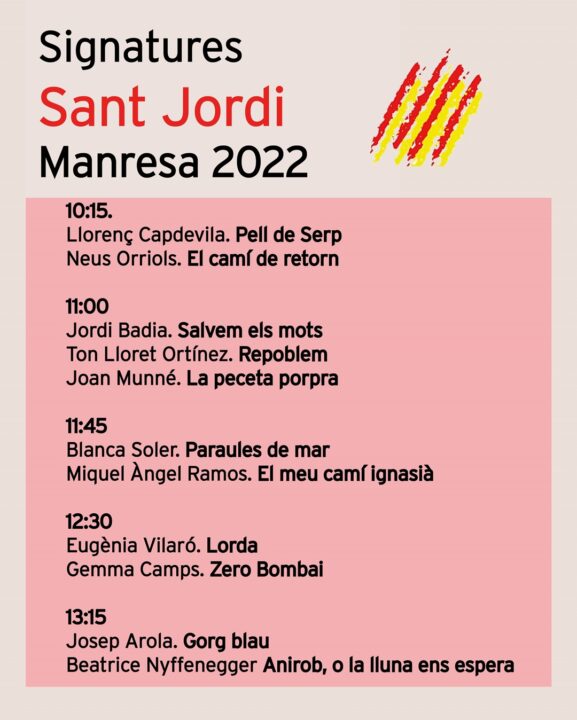 Signatures
Sant Jordi
Manresa 2022

10:15.
Llorenç Capdevila. Pell de Serp
Neus Orriols. El camí de retorn

11:00
Jordi Badia. Salvem els mots
Ton Lloret Ortínez. Repoblem
Joan Munné. La peceta porpra

11:45
Blanca Soler. Paraules de mar
Miquel Àngel Ramos. El meu camí ignasià

12:30
Eugènia Vilaró. Lorda
Gemma Camps. Zero Bombai

13:15
Josep Arola. Gorg blau
Beatrice Nyffenegger Anirob, o la lluna ens espera